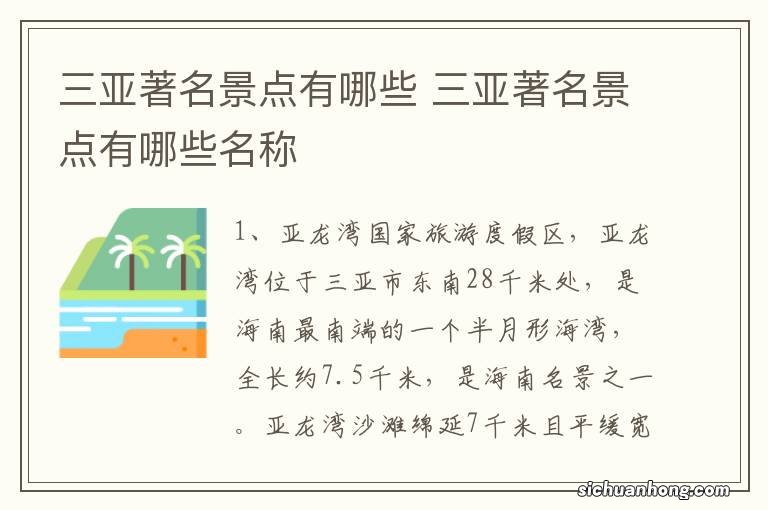 三亚著名景点有哪些 三亚著名景点有哪些名称

1、亚龙湾国家旅游度假区，亚龙湾位于三亚市东南28千米处，是海南最南端的一个半月形海湾，全长约7.5千米，是海南名景之一。亚龙湾沙滩绵延7千米且平缓宽

sichuanhong.com